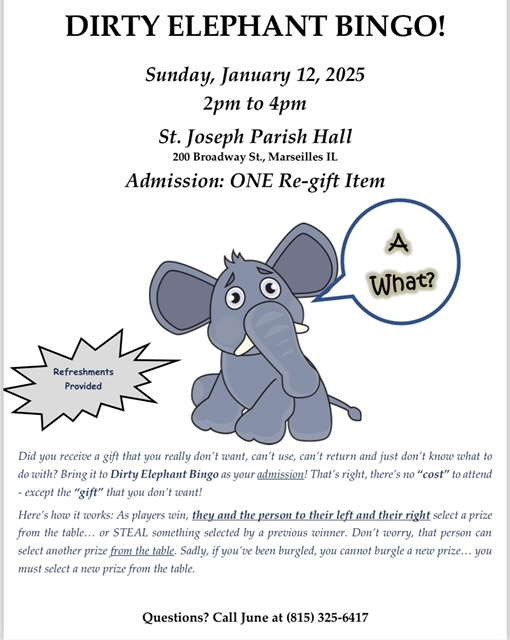 DIRTY ELEPHANT BINGO!

Sunday, January 12, 2025
2pm to 4pm

St. Joseph Parish Hall
200 Broadway St., Marseilles IL

Admission: ONE Re-gift Item

A What?

Refreshments Provided

Did you receive a gift that you really don't want, can't use, can't return and just don't know what to do with? Bring it to Dirty Elephant Bingo as your admission! That's right, there's no "cost" to attend - except the "gift" that you don't want!

Here's how it works: As players win, they and the person to their left and their right select a prize from the table… or STEAL something selected by a previous winner. Don't worry, that person can select another prize from the table. Sadly, if you've been burgled, you cannot burgle a new prize… you must select a new prize from the table.

Questions? Call June at (815) 325-6417